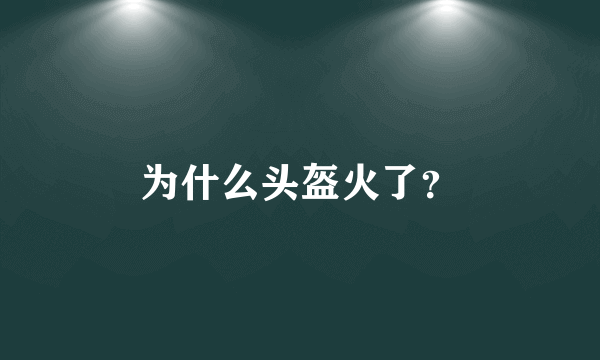 为什么头盔火了?